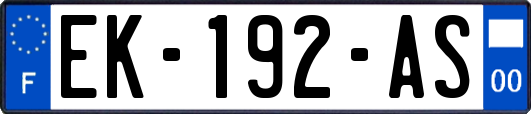 F
EK-192-AS
00